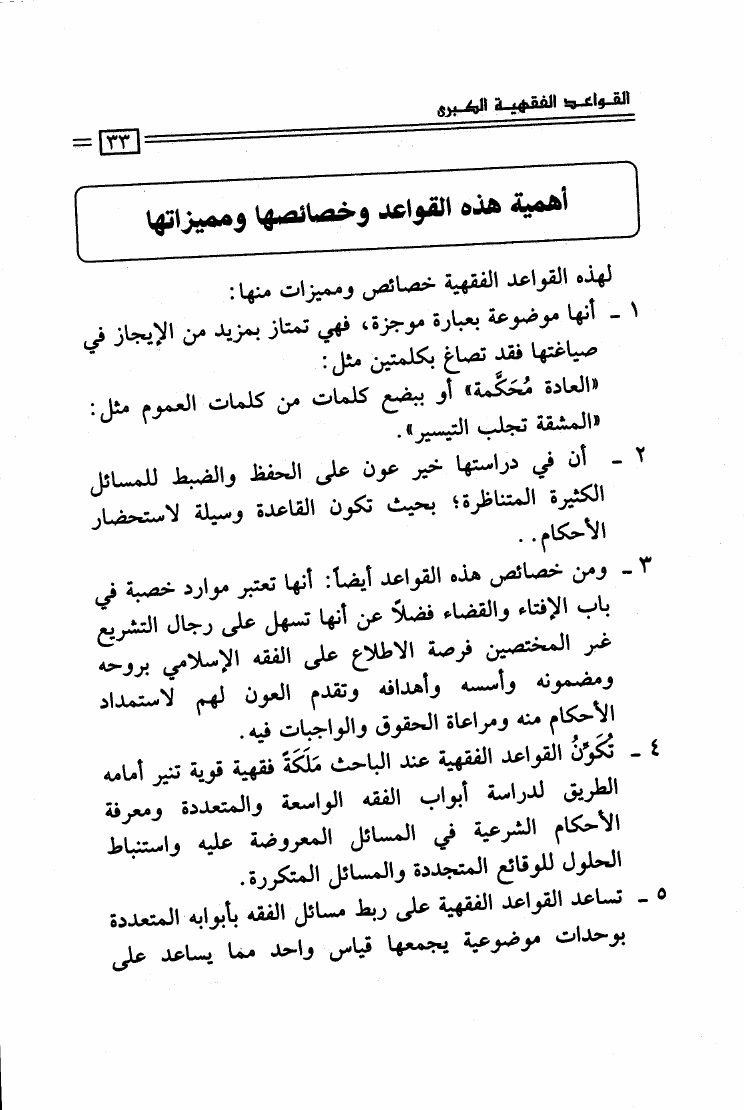 القواعد الفقهية الكبرى

٣٣

أهمية هذه القواعد وخصائصها ومميزاتها

لهذه القواعد الفقهية خصائص ومميزات منها:

١ - أنها موضوعة بعبارة موجزة، فهي تمتاز بمزيد من الإيجاز في صياغتها فقد تصاغ بكلمتين مثل:
«العادة مُحَكَّمة» أو ببضع كلمات من كلمات العموم مثل:
«المشقة تجلب التيسير».

٢ - أن في دراستها خير عون على الحفظ والضبط للمسائل الكثيرة المتناظرة؛ بحيث تكون القاعدة وسيلة لاستحضار الأحكام..

٣ - ومن خصائص هذه القواعد أيضاً: أنها تعتبر موارد خصبة في باب الإفتاء والقضاء فضلاً عن أنها تسهل على رجال التشريع غير المختصين فرصة الاطلاع على الفقه الإسلامي بروحه ومضمونه وأسسه وأهدافه وتقدم العون لهم لاستمداد الأحكام منه ومراعاة الحقوق والواجبات فيه.

٤ - تُكَوِّنُ القواعد الفقهية عند الباحث مَلَكَةً فقهية قوية تنير أمامه الطريق لدراسة أبواب الفقه الواسعة والمتعددة ومعرفة الأحكام الشرعية في المسائل المعروضة عليه واستنباط الحلول للوقائع المتجددة والمسائل المتكررة.

٥ - تساعد القواعد الفقهية على ربط مسائل الفقه بأبوابه المتعددة بوحدات موضوعية يجمعها قياس واحد مما يساعد على